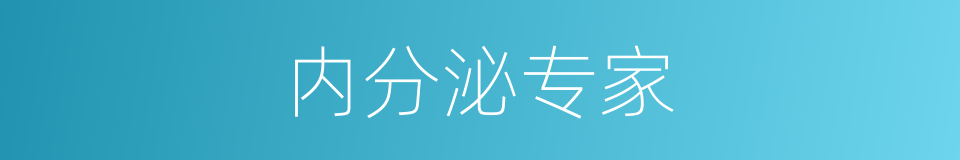 内分泌专家